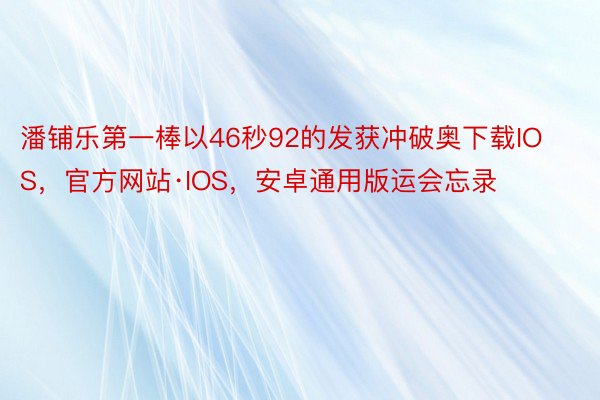 潘铺乐第一棒以46秒92的发获冲破奥下载IOS，官方网站·IOS，安卓通用版运会忘录